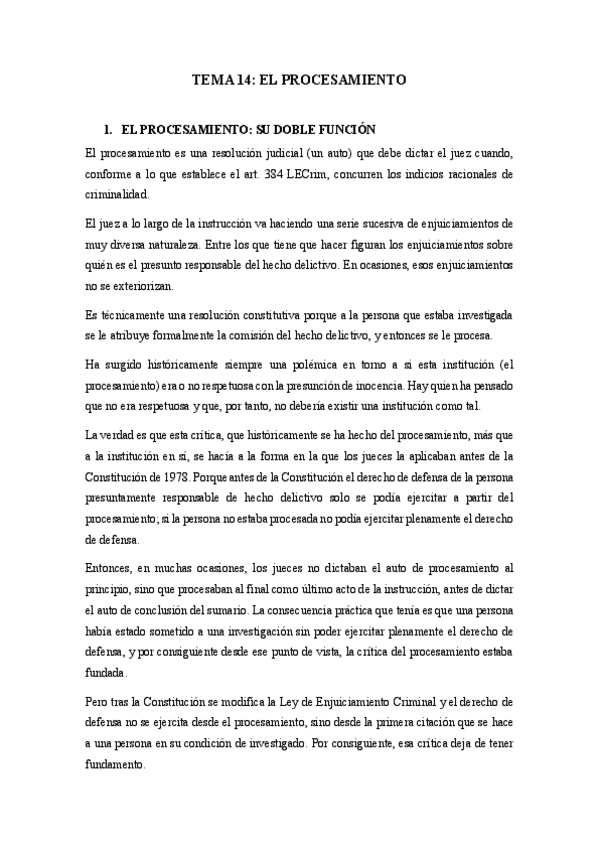 TEMA 14: EL PROCESAMIENTO

1. EL PROCESAMIENTO: SU DOBLE FUNCIÓN

El procesamiento es una resolución judicial (un auto) que debe dictar el juez cuando, conforme a lo que establece el art. 384 LECrim, concurren los indicios racionales de criminalidad.

El juez a lo largo de la instrucción va haciendo una serie sucesiva de enjuiciamientos de muy diversa naturaleza. Entre los que tiene que hacer figuran los enjuiciamientos sobre quién es el presunto responsable del hecho delictivo. En ocasiones, esos enjuiciamientos no se exteriorizan.

Es técnicamente una resolución constitutiva porque a la persona que estaba investigada se le atribuye formalmente la comisión del hecho delictivo, y entonces se le procesa.

Ha surgido históricamente siempre una polémica en torno a si esta institución (el procesamiento) era o no respetuosa con la presunción de inocencia. Hay quien ha pensado que no era respetuosa y que, por tanto, no debería existir una institución como tal.

La verdad es que esta crítica, que históricamente se ha hecho del procesamiento, más que a la institución en sí, se hacía a la forma en la que los jueces la aplicaban antes de la Constitución de 1978. Porque antes de la Constitución el derecho de defensa de la persona presuntamente responsable de hecho delictivo solo se podía ejercitar a partir del procesamiento; si la persona no estaba procesada no podía ejercitar plenamente el derecho de defensa.

Entonces, en muchas ocasiones, los jueces no dictaban el auto de procesamiento al principio, sino que procesaban al final como último acto de la instrucción, antes de dictar el auto de conclusión del sumario. La consecuencia práctica que tenía es que una persona había estado sometido a una investigación sin poder ejercitar plenamente el derecho de defensa, y por consiguiente desde ese punto de vista, la crítica del procesamiento estaba fundada.

Pero tras la Constitución se modifica la Ley de Enjuiciamiento Criminal y el derecho de defensa no se ejercita desde el procesamiento, sino desde la primera citación que se hace a una persona en su condición de investigado. Por consiguiente, esa crítica deja de tener fundamento.